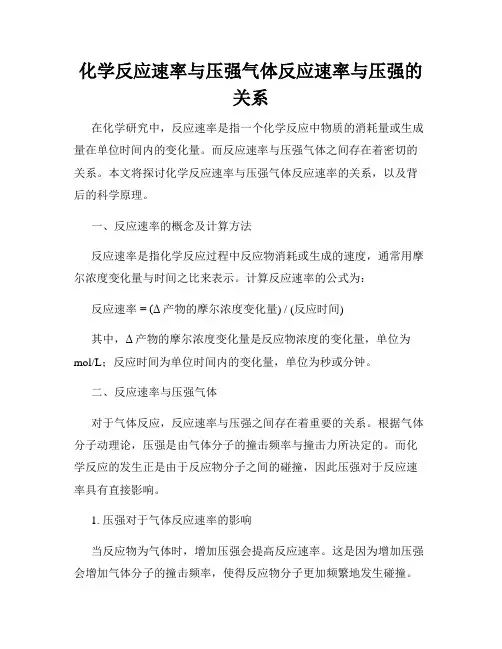 化学反应速率与压强气体反应速率与压强的关系

在化学研究中，反应速率是指一个化学反应中物质的消耗量或生成量在单位时间内的变化量。而反应速率与压强气体之间存在着密切的关系。本文将探讨化学反应速率与压强气体反应速率的关系，以及背后的科学原理。

一、反应速率的概念及计算方法

反应速率是指化学反应过程中反应物消耗或生成的速度，通常用摩尔浓度变化量与时间之比来表示。计算反应速率的公式为：

反应速率 = (Δ 产物的摩尔浓度变化量) / (反应时间)

其中，Δ 产物的摩尔浓度变化量是反应物浓度的变化量，单位为 mol/L；反应时间为单位时间内的变化量，单位为秒或分钟。

二、反应速率与压强气体

对于气体反应，反应速率与压强之间存在着重要的关系。根据气体分子动理论，压强是由气体分子的撞击频率与撞击力所决定的。而化学反应的发生正是由于反应物分子之间的碰撞，因此压强对于反应速率具有直接影响。

1. 压强对于气体反应速率的影响

当反应物为气体时，增加压强会提高反应速率。这是因为增加压强会增加气体分子的撞击频率，使得反应物分子更加频繁地发生碰撞。